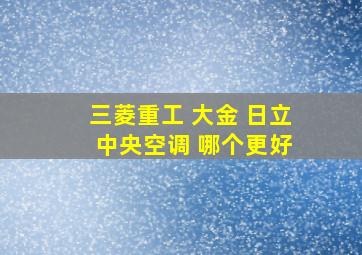 三菱重工 大金 日立
中央空调 哪个更好